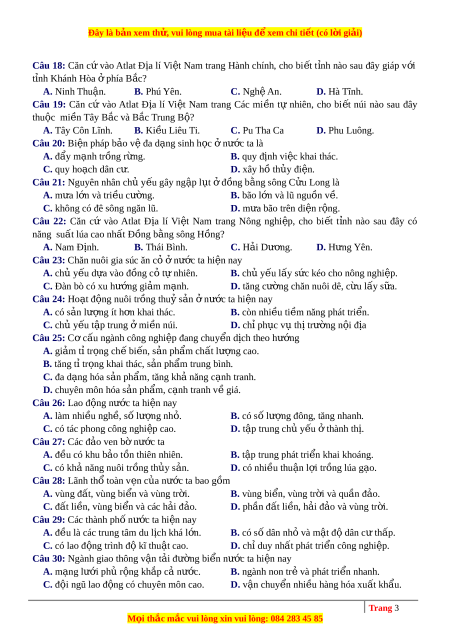 Đây là bản xem thử, vui lòng mua tài liệu để xem chi tiết (có lời giải)

Câu 18: Căn cứ vào Atlat Địa lí Việt Nam trang Hành chính, cho biết tỉnh nào sau đây giáp với tỉnh Khánh Hòa ở phía Bắc?
A. Ninh Thuận. B. Phú Yên. C. Nghệ An. D. Hà Tĩnh.
Câu 19: Căn cứ vào Atlat Địa lí Việt Nam trang Các miền tự nhiên, cho biết núi nào sau đây thuộc miền Tây Bắc và Bắc Trung Bộ?
A. Tây Côn Lĩnh. B. Kiều Liêu Ti. C. Pu Tha Ca D. Phu Luông.
Câu 20: Biện pháp bảo vệ đa dạng sinh học ở nước ta là
A. đẩy mạnh trồng rừng. B. quy định việc khai thác.
C. quy hoạch dân cư. D. xây hồ thủy điện.
Câu 21: Nguyên nhân chủ yếu gây ngập lụt ở đồng bằng sông Cửu Long là
A. mưa lớn và triều cường. B. bão lớn và lũ nguồn về.
C. không có đê sông ngăn lũ. D. mưa bão trên diện rộng.
Câu 22: Căn cứ vào Atlat Địa lí Việt Nam trang Nông nghiệp, cho biết tỉnh nào sau đây có năng suất lúa cao nhất Đồng bằng sông Hồng?
A. Nam Định. B. Thái Bình. C. Hải Dương. D. Hưng Yên.
Câu 23: Chăn nuôi gia súc ăn cỏ ở nước ta hiện nay
A. chủ yếu dựa vào đồng cỏ tự nhiên. B. chủ yếu lấy sức kéo cho nông nghiệp.
C. Đàn bò có xu hướng giảm mạnh. D. tăng cường chăn nuôi dê, cừu lấy sữa.
Câu 24: Hoạt động nuôi trồng thuỷ sản ở nước ta hiện nay
A. có sản lượng ít hơn khai thác. B. còn nhiều tiềm năng phát triển.
C. chủ yếu tập trung ở miền núi. D. chỉ phục vụ thị trường nội địa
Câu 25: Cơ cấu ngành công nghiệp đang chuyển dịch theo hướng
A. giảm tỉ trọng chế biến, sản phẩm chất lượng cao.
B. tăng tỉ trọng khai thác, sản phẩm trung bình.
C. đa dạng hóa sản phẩm, tăng khả năng cạnh tranh.
D. chuyên môn hóa sản phẩm, cạnh tranh về giá.
Câu 26: Lao động nước ta hiện nay
A. làm nhiều nghề, số lượng nhỏ. B. có số lượng đông, tăng nhanh.
C. có tác phong công nghiệp cao. D. tập trung chủ yếu ở thành thị.
Câu 27: Các đảo ven bờ nước ta
A. đều có khu bảo tồn thiên nhiên. B. tập trung phát triển khai khoáng.
C. có khả năng nuôi trồng thủy sản. D. có nhiều thuận lợi trồng lúa gạo.
Câu 28: Lãnh thổ toàn vẹn của nước ta bao gồm
A. vùng đất, vùng biển và vùng trời. B. vùng biển, vùng trời và quần đảo.
C. đất liền, vùng biển và các hải đảo. D. phần đất liền, hải đảo và vùng trời.
Câu 29: Các thành phố nước ta hiện nay
A. đều là các trung tâm du lịch khá lớn. B. có số dân nhỏ và mật độ dân cư thấp.
C. có lao động trình độ kĩ thuật cao. D. chỉ duy nhất phát triển công nghiệp.
Câu 30: Ngành giao thông vận tải đường biển nước ta hiện nay
A. mạng lưới phủ rộng khắp cả nước. B. ngành non trẻ và phát triển nhanh.
C. đội ngũ lao động có chuyên môn cao. D. vận chuyển nhiều hàng hóa xuất khẩu.

Trang 3

Mọi thắc mắc vui lòng xin vui lòng: 084 283 45 85